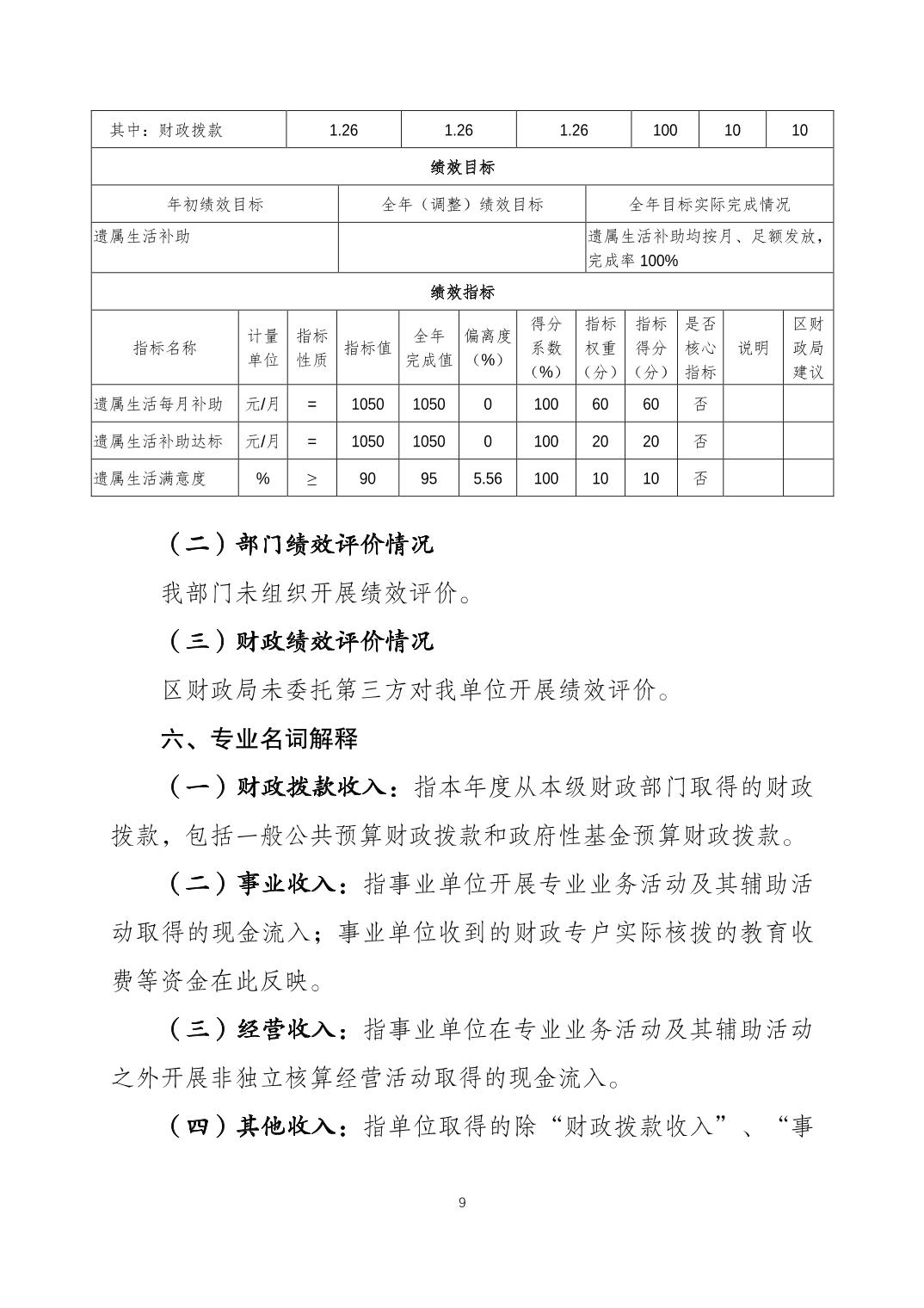 | 其中：财政拨款 | 1.26 | 1.26 | 1.26 | 100 | 10 | 10 |
|---|---|---|---|---|---|---|

绩效目标

| 年初绩效目标 | 全年（调整）绩效目标 | 全年目标实际完成情况 |
|---|---|---|
| 遗属生活补助 | | 遗属生活补助均按月、足额发放，完成率 100% |

绩效指标

| 指标名称 | 计量单位 | 指标性质 | 指标值 | 全年完成值 | 偏离度（%） | 得分系数（%） | 指标权重（分） | 指标得分（分） | 是否核心指标 | 说明 | 区财政局建议 |
|---|---|---|---|---|---|---|---|---|---|---|---|
| 遗属生活每月补助 | 元/月 | = | 1050 | 1050 | 0 | 100 | 60 | 60 | 否 | | |
| 遗属生活补助达标 | 元/月 | = | 1050 | 1050 | 0 | 100 | 20 | 20 | 否 | | |
| 遗属生活满意度 | % | ≥ | 90 | 95 | 5.56 | 100 | 10 | 10 | 否 | | |

（二）部门绩效评价情况

我部门未组织开展绩效评价。

（三）财政绩效评价情况

区财政局未委托第三方对我单位开展绩效评价。

六、专业名词解释

（一）财政拨款收入：指本年度从本级财政部门取得的财政拨款，包括一般公共预算财政拨款和政府性基金预算财政拨款。

（二）事业收入：指事业单位开展专业业务活动及其辅助活动取得的现金流入；事业单位收到的财政专户实际核拨的教育收费等资金在此反映。

（三）经营收入：指事业单位在专业业务活动及其辅助活动之外开展非独立核算经营活动取得的现金流入。

（四）其他收入：指单位取得的除“财政拨款收入”、“事

9